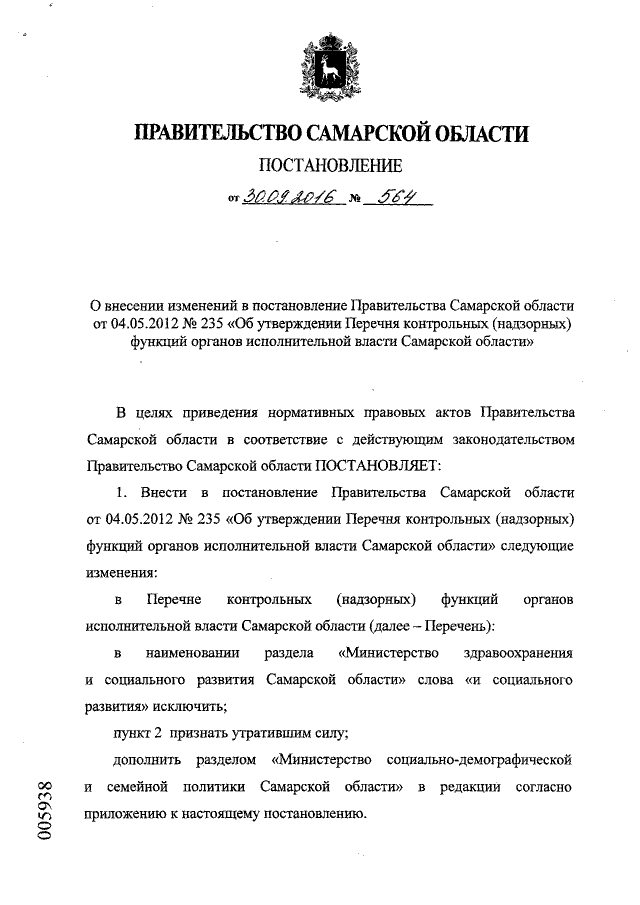 ПРАВИТЕЛЬСТВО САМАРСКОЙ ОБЛАСТИ

ПОСТАНОВЛЕНИЕ

от 30.09.2016 № 564

О внесении изменений в постановление Правительства Самарской области от 04.05.2012 № 235 «Об утверждении Перечня контрольных (надзорных) функций органов исполнительной власти Самарской области»

В целях приведения нормативных правовых актов Правительства Самарской области в соответствие с действующим законодательством Правительство Самарской области ПОСТАНОВЛЯЕТ:

1. Внести в постановление Правительства Самарской области от 04.05.2012 № 235 «Об утверждении Перечня контрольных (надзорных) функций органов исполнительной власти Самарской области» следующие изменения:

в Перечне контрольных (надзорных) функций органов исполнительной власти Самарской области (далее – Перечень):

в наименовании раздела «Министерство здравоохранения и социального развития Самарской области» слова «и социального развития» исключить;

пункт 2 признать утратившим силу;

дополнить разделом «Министерство социально-демографической и семейной политики Самарской области» в редакции согласно приложению к настоящему постановлению.

005938